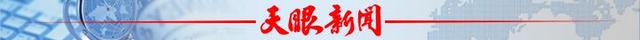 天眼新闻